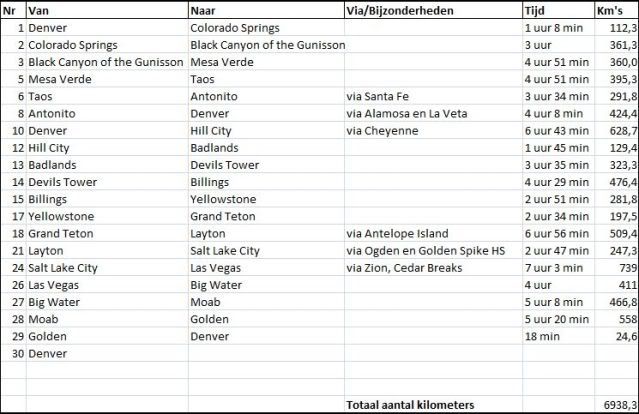 | Nr | Van | Naar | Via/Bijzonderheden | Tijd | Km's |
|---|---|---|---|---|---|
| 1 | Denver | Colorado Springs | | 1 uur 8 min | 112,3 |
| 2 | Colorado Springs | Black Canyon of the Gunisson | | 3 uur | 361,3 |
| 3 | Black Canyon of the Gunisson | Mesa Verde | | 4 uur 51 min | 360,0 |
| 5 | Mesa Verde | Taos | | 4 uur 51 min | 395,3 |
| 6 | Taos | Antonito | via Santa Fe | 3 uur 34 min | 291,8 |
| 8 | Antonito | Denver | via Alamosa en La Veta | 4 uur 8 min | 424,4 |
| 10 | Denver | Hill City | via Cheyenne | 6 uur 43 min | 628,7 |
| 12 | Hill City | Badlands | | 1 uur 45 min | 129,4 |
| 13 | Badlands | Devils Tower | | 3 uur 35 min | 323,3 |
| 14 | Devils Tower | Billings | | 4 uur 29 min | 476,4 |
| 15 | Billings | Yellowstone | | 2 uur 51 min | 281,8 |
| 17 | Yellowstone | Grand Teton | | 2 uur 34 min | 197,5 |
| 18 | Grand Teton | Layton | via Antelope Island | 6 uur 56 min | 509,4 |
| 21 | Layton | Salt Lake City | via Ogden en Golden Spike HS | 2 uur 47 min | 247,3 |
| 24 | Salt Lake City | Las Vegas | via Zion, Cedar Breaks | 7 uur 3 min | 739 |
| 26 | Las Vegas | Big Water | | 4 uur | 411 |
| 27 | Big Water | Moab | | 5 uur 8 min | 466,8 |
| 28 | Moab | Golden | | 5 uur 20 min | 558 |
| 29 | Golden | Denver | | 18 min | 24,6 |
| 30 | Denver | | | | |
| | | | | | |
| | | | | | |
| | | | Totaal aantal kilometers | | 6938,3 |